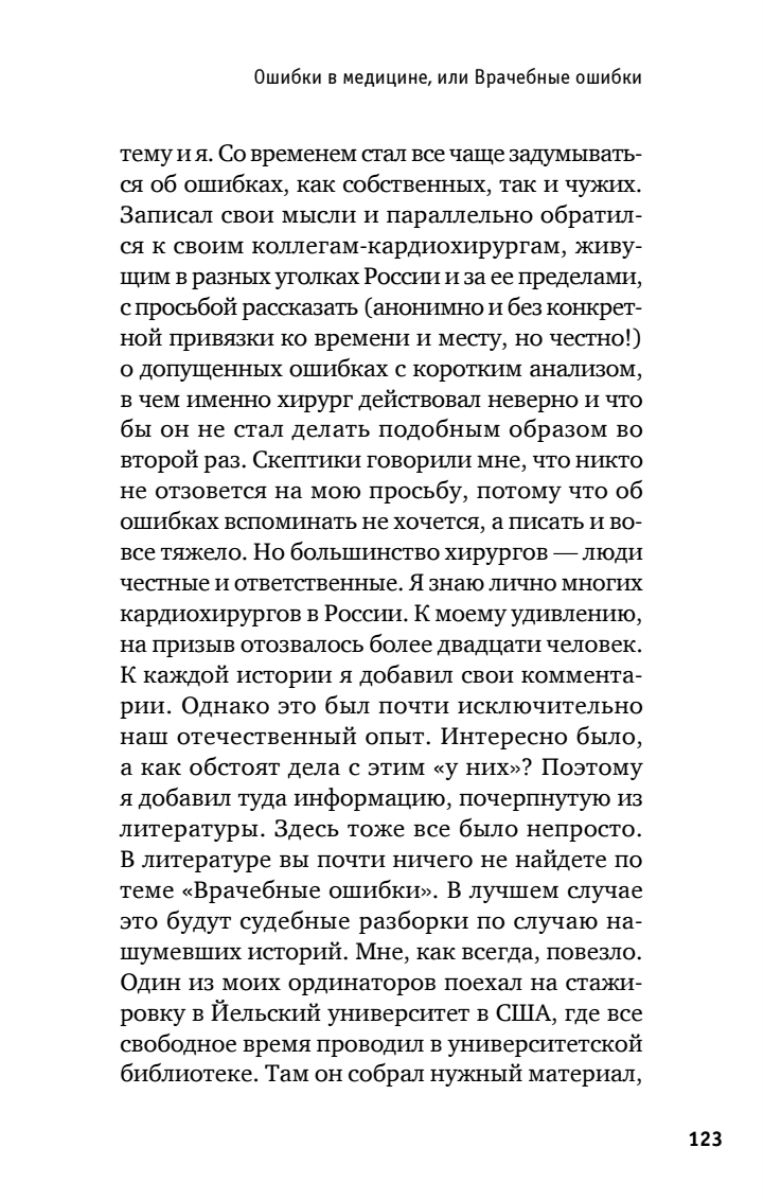 Ошибки в медицине, или Врачебные ошибки

тему и я. Со временем стал все чаще задумываться об ошибках, как собственных, так и чужих. Записал свои мысли и параллельно обратился к своим коллегам-кардиохирургам, живущим в разных уголках России и за ее пределами, с просьбой рассказать (анонимно и без конкретной привязки ко времени и месту, но честно!) о допущенных ошибках с коротким анализом, в чем именно хирург действовал неверно и что бы он не стал делать подобным образом во второй раз. Скептики говорили мне, что никто не отзовется на мою просьбу, потому что об ошибках вспоминать не хочется, а писать и вовсе тяжело. Но большинство хирургов — люди честные и ответственные. Я знаю лично многих кардиохирургов в России. К моему удивлению, на призыв отозвалось более двадцати человек. К каждой истории я добавил свои комментарии. Однако это был почти исключительно наш отечественный опыт. Интересно было, а как обстоят дела с этим «у них»? Поэтому я добавил туда информацию, почерпнутую из литературы. Здесь тоже все было непросто. В литературе вы почти ничего не найдете по теме «Врачебные ошибки». В лучшем случае это будут судебные разборки по случаю нашумевших историй. Мне, как всегда, повезло. Один из моих ординаторов поехал на стажировку в Йельский университет в США, где все свободное время проводил в университетской библиотеке. Там он собрал нужный материал,

123